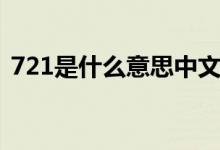 721是什么意思中文